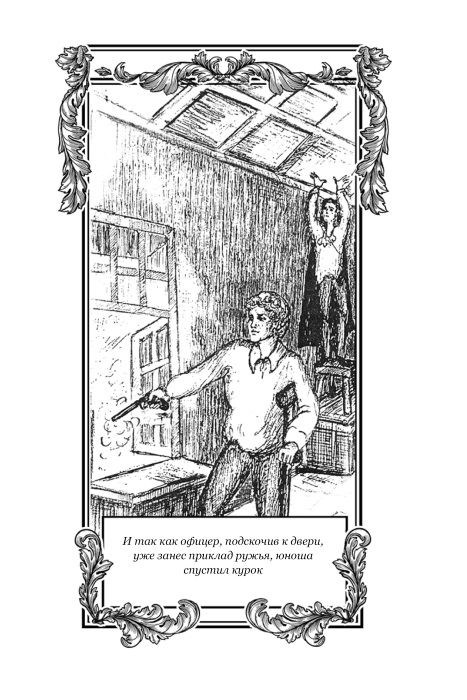 И так как офицер, подскочив к двери, уже занес приклад ружья, юноша спустил курок